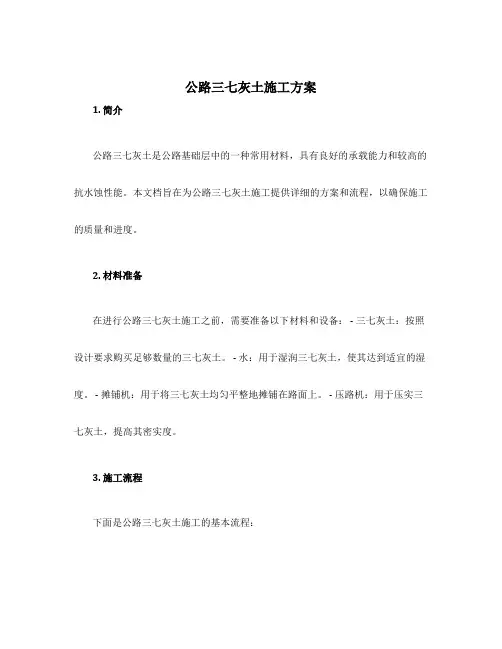 公路三七灰土施工方案

1. 简介

公路三七灰土是公路基础层中的一种常用材料，具有良好的承载能力和较高的抗水蚀性能。本文档旨在为公路三七灰土施工提供详细的方案和流程，以确保施工的质量和进度。

2. 材料准备

在进行公路三七灰土施工之前，需要准备以下材料和设备： - 三七灰土：按照设计要求购买足够数量的三七灰土。 - 水：用于湿润三七灰土，使其达到适宜的湿度。 - 摊铺机：用于将三七灰土均匀平整地摊铺在路面上。 - 压路机：用于压实三七灰土，提高其密实度。

3. 施工流程

下面是公路三七灰土施工的基本流程：